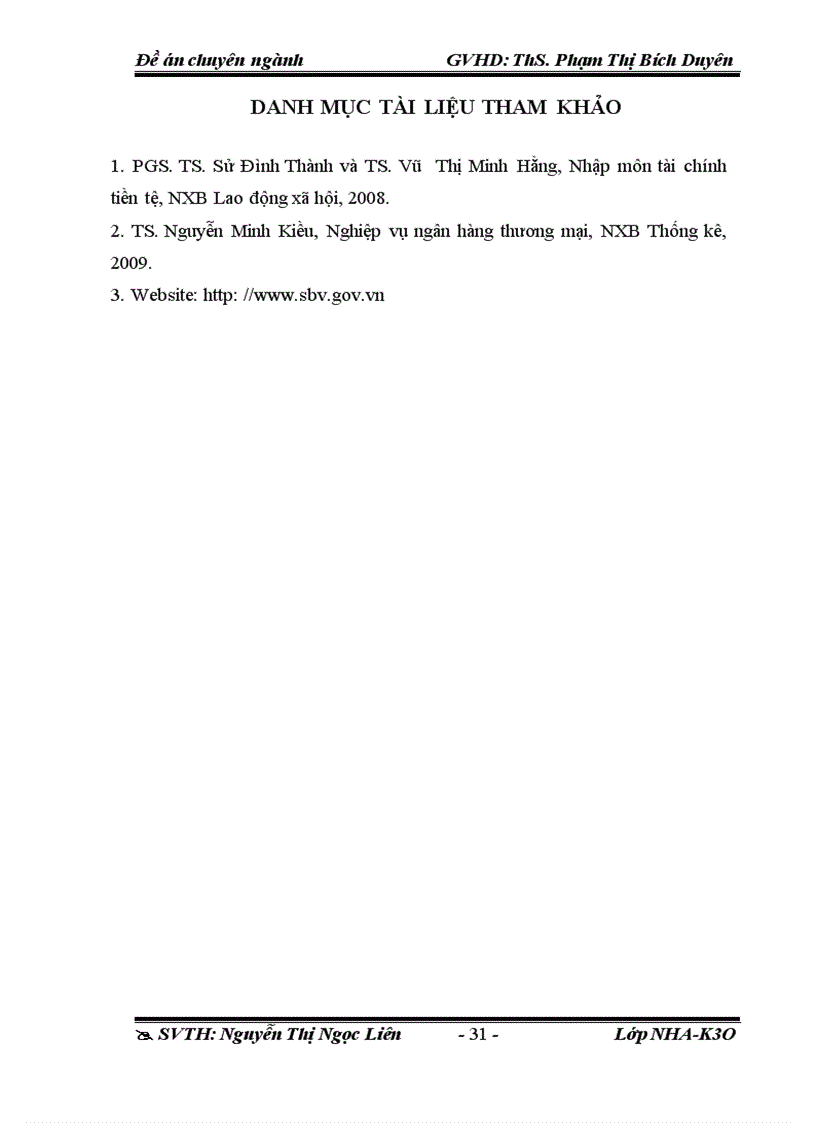 Đề án chuyên ngành GVHD: ThS. Phạm Thị Bích Duyên

DANH MỤC TÀI LIỆU THAM KHẢO

1. PGS. TS. Sử Đình Thành và TS. Vũ Thị Minh Hằng, Nhập môn tài chính tiền tệ, NXB Lao động xã hội, 2008.
2. TS. Nguyễn Minh Kiều, Nghiệp vụ ngân hàng thương mại, NXB Thống kê, 2009.
3. Website: http: //www.sbv.gov.vn

SVTH: Nguyễn Thị Ngọc Liên - 31 - Lớp NHA-K3O